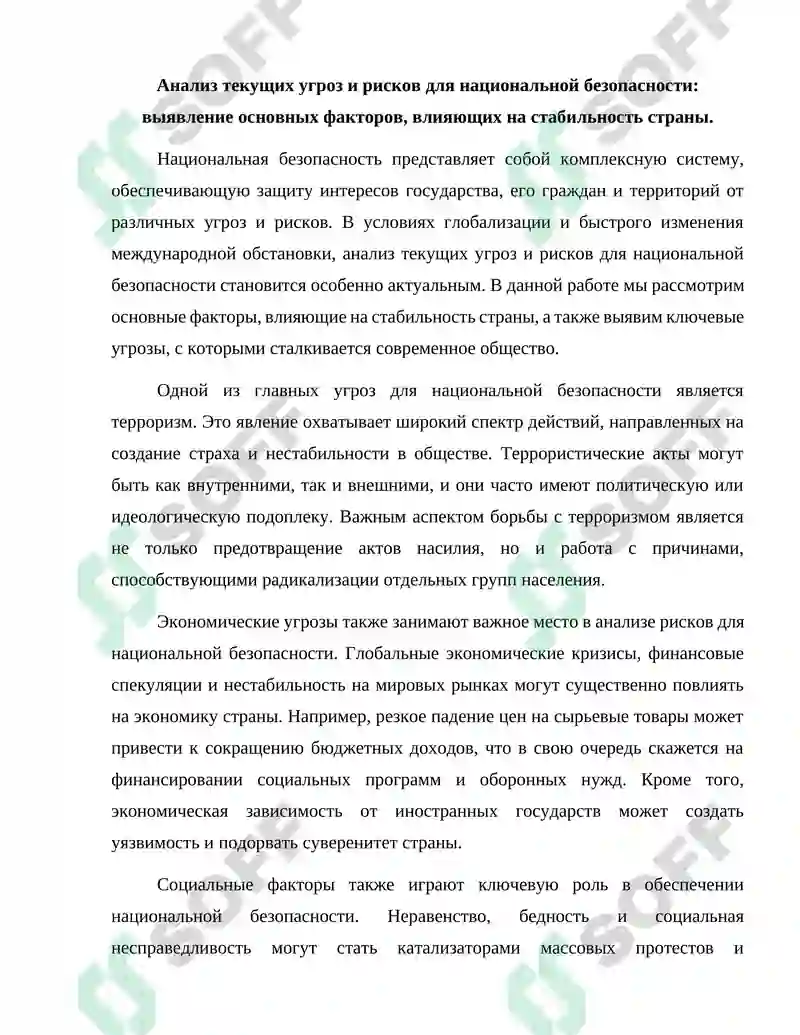 Анализ текущих угроз и рисков для национальной безопасности: выявление основных факторов, влияющих на стабильность страны.

Национальная безопасность представляет собой комплексную систему, обеспечивающую защиту интересов государства, его граждан и территорий от различных угроз и рисков. В условиях глобализации и быстрого изменения международной обстановки, анализ текущих угроз и рисков для национальной безопасности становится особенно актуальным. В данной работе мы рассмотрим основные факторы, влияющие на стабильность страны, а также выявим ключевые угрозы, с которыми сталкивается современное общество.

Одной из главных угроз для национальной безопасности является терроризм. Это явление охватывает широкий спектр действий, направленных на создание страха и нестабильности в обществе. Террористические акты могут быть как внутренними, так и внешними, и они часто имеют политическую или идеологическую подоплеку. Важным аспектом борьбы с терроризмом является не только предотвращение актов насилия, но и работа с причинами, способствующими радикализации отдельных групп населения.

Экономические угрозы также занимают важное место в анализе рисков для национальной безопасности. Глобальные экономические кризисы, финансовые спекуляции и нестабильность на мировых рынках могут существенно повлиять на экономику страны. Например, резкое падение цен на сырьевые товары может привести к сокращению бюджетных доходов, что в свою очередь скажется на финансировании социальных программ и оборонных нужд. Кроме того, экономическая зависимость от иностранных государств может создать уязвимость и подорвать суверенитет страны.

Социальные факторы также играют ключевую роль в обеспечении национальной безопасности. Неравенство, бедность и социальная несправедливость могут стать катализаторами массовых протестов и

SOFF